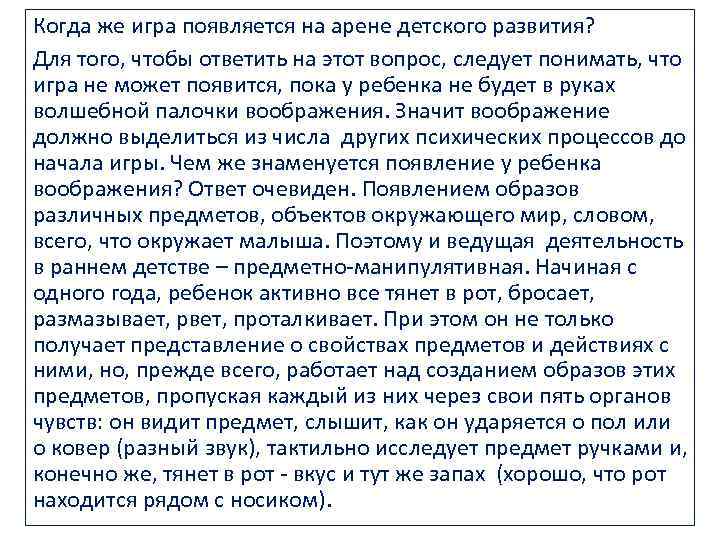 Когда же игра появляется на арене детского развития?

Для того, чтобы ответить на этот вопрос, следует понимать, что игра не может появится, пока у ребенка не будет в руках волшебной палочки воображения. Значит воображение должно выделиться из числа других психических процессов до начала игры. Чем же знаменуется появление у ребенка воображения? Ответ очевиден. Появлением образов различных предметов, объектов окружающего мир, словом, всего, что окружает малыша. Поэтому и ведущая деятельность в раннем детстве – предметно-манипулятивная. Начиная с одного года, ребенок активно все тянет в рот, бросает, размазывает, рвет, проталкивает. При этом он не только получает представление о свойствах предметов и действиях с ними, но, прежде всего, работает над созданием образов этих предметов, пропуская каждый из них через свои пять органов чувств: он видит предмет, слышит, как он ударяется о пол или о ковер (разный звук), тактильно исследует предмет ручками и, конечно же, тянет в рот - вкус и тут же запах (хорошо, что рот находится рядом с носиком).